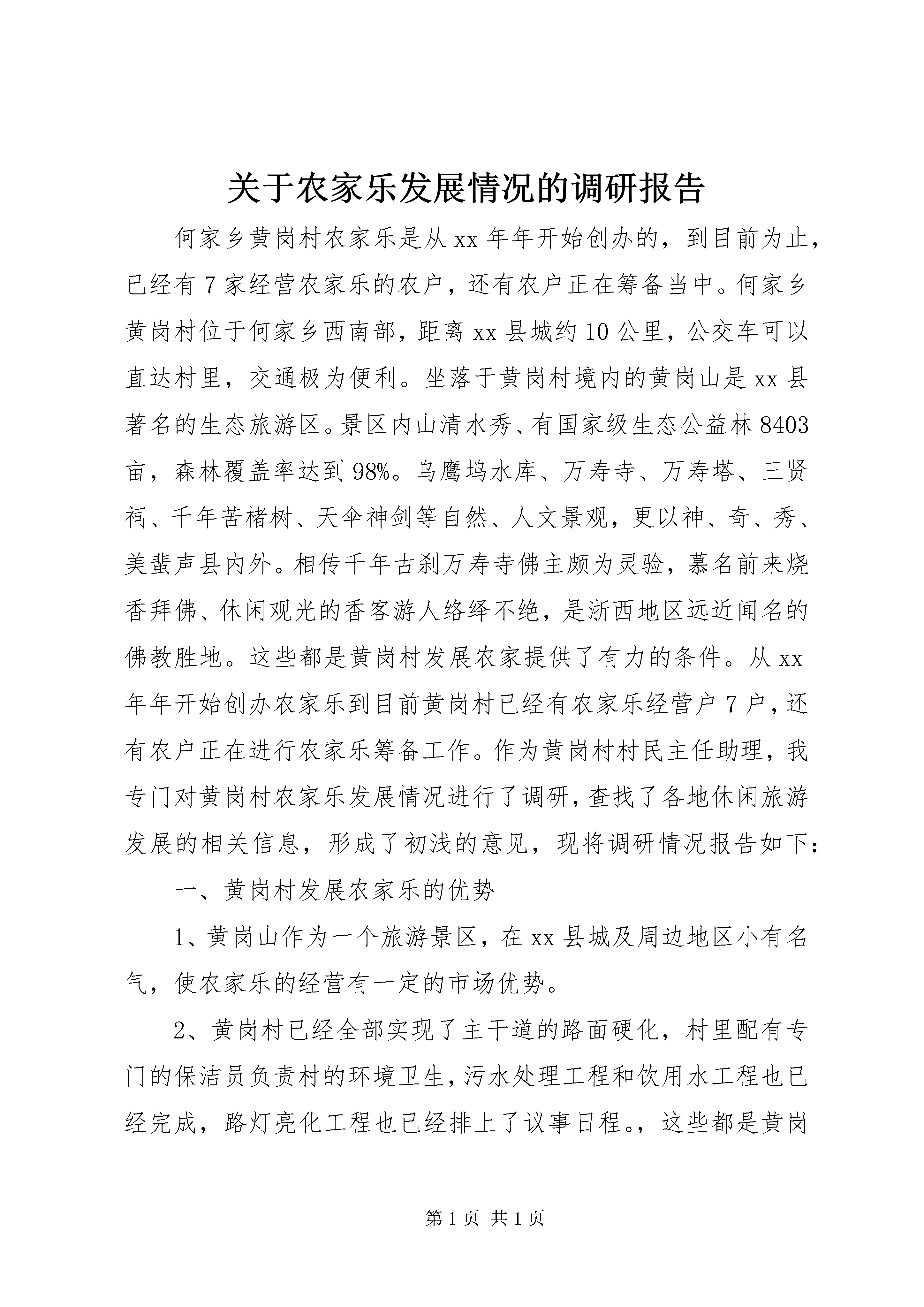 关于农家乐发展情况的调研报告

何家乡黄岗村农家乐是从xx年年开始创办的，到目前为止，已经有7家经营农家乐的农户，还有农户正在筹备当中。何家乡黄岗村位于何家乡西南部，距离xx县城约10公里，公交车可以直达村里，交通极为便利。坐落于黄岗村境内的黄岗山是xx县著名的生态旅游区。景区内山清水秀、有国家级生态公益林8403亩，森林覆盖率达到98%。乌鹰坞水库、万寿寺、万寿塔、三贤祠、千年苦槠树、天伞神剑等自然、人文景观，更以神、奇、秀、美蜚声县内外。相传千年古刹万寿寺佛主颇为灵验，慕名前来烧香拜佛、休闲观光的香客游人络绎不绝，是浙西地区远近闻名的佛教胜地。这些都是黄岗村发展农家提供了有力的条件。从xx年年开始创办农家乐到目前黄岗村已经有农家乐经营户7户，还有农户正在进行农家乐筹备工作。作为黄岗村村民主任助理，我专门对黄岗村农家乐发展情况进行了调研，查找了各地休闲旅游发展的相关信息，形成了初浅的意见，现将调研情况报告如下：

一、黄岗村发展农家乐的优势

1、黄岗山作为一个旅游景区，在xx县城及周边地区小有名气，使农家乐的经营有一定的市场优势。

2、黄岗村已经全部实现了主干道的路面硬化，村里配有专门的保洁员负责村的环境卫生，污水处理工程和饮用水工程也已经完成，路灯亮化工程也已经排上了议事日程。，这些都是黄岗

第1页 共1页